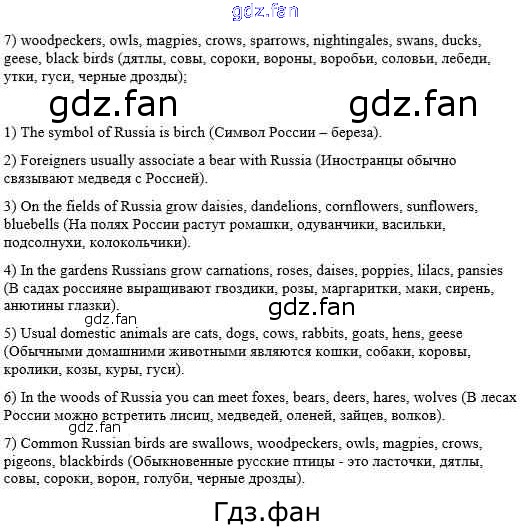 7) woodpeckers, owls, magpies, crows, sparrows, nightingales, swans, ducks, geese, black birds (дятлы, совы, сороки, вороны, воробьи, соловьи, лебеди, утки, гуси, черные дрозды);

1) The symbol of Russia is birch (Символ России – береза).

2) Foreigners usually associate a bear with Russia (Иностранцы обычно связывают медведя с Россией).

3) On the fields of Russia grow daisies, dandelions, cornflowers, sunflowers, bluebells (На полях России растут ромашки, одуванчики, васильки, подсолнухи, колокольчики).

4) In the gardens Russians grow carnations, roses, daises, poppies, lilacs, pansies (В садах россияне выращивают гвоздики, розы, маргаритки, маки, сирень, анютины глазки).

5) Usual domestic animals are cats, dogs, cows, rabbits, goats, hens, geese (Обычными домашними животными являются кошки, собаки, коровы, кролики, козы, куры, гуси).

6) In the woods of Russia you can meet foxes, bears, deers, hares, wolves (В лесах России можно встретить лисиц, медведей, оленей, зайцев, волков).

7) Common Russian birds are swallows, woodpeckers, owls, magpies, crows, pigeons, blackbirds (Обыкновенные русские птицы - это ласточки, дятлы, совы, сороки, ворон, голуби, черные дрозды).

gdz.fan

Гдз.фан